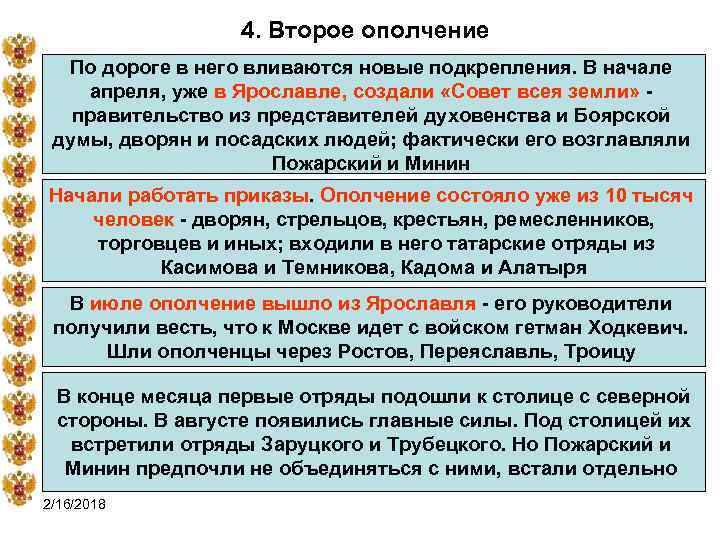 4. Второе ополчение

По дороге в него вливаются новые подкрепления. В начале апреля, уже в Ярославле, создали «Совет всея земли» - правительство из представителей духовенства и Боярской думы, дворян и посадских людей; фактически его возглавляли Пожарский и Минин

Начали работать приказы. Ополчение состояло уже из 10 тысяч человек - дворян, стрельцов, крестьян, ремесленников, торговцев и иных; входили в него татарские отряды из Касимова и Темникова, Кадома и Алатыря

В июле ополчение вышло из Ярославля - его руководители получили весть, что к Москве идет с войском гетман Ходкевич. Шли ополченцы через Ростов, Переяславль, Троицу

В конце месяца первые отряды подошли к столице с северной стороны. В августе появились главные силы. Под столицей их встретили отряды Заруцкого и Трубецкого. Но Пожарский и Минин предпочли не объединяться с ними, встали отдельно

2/16/2018